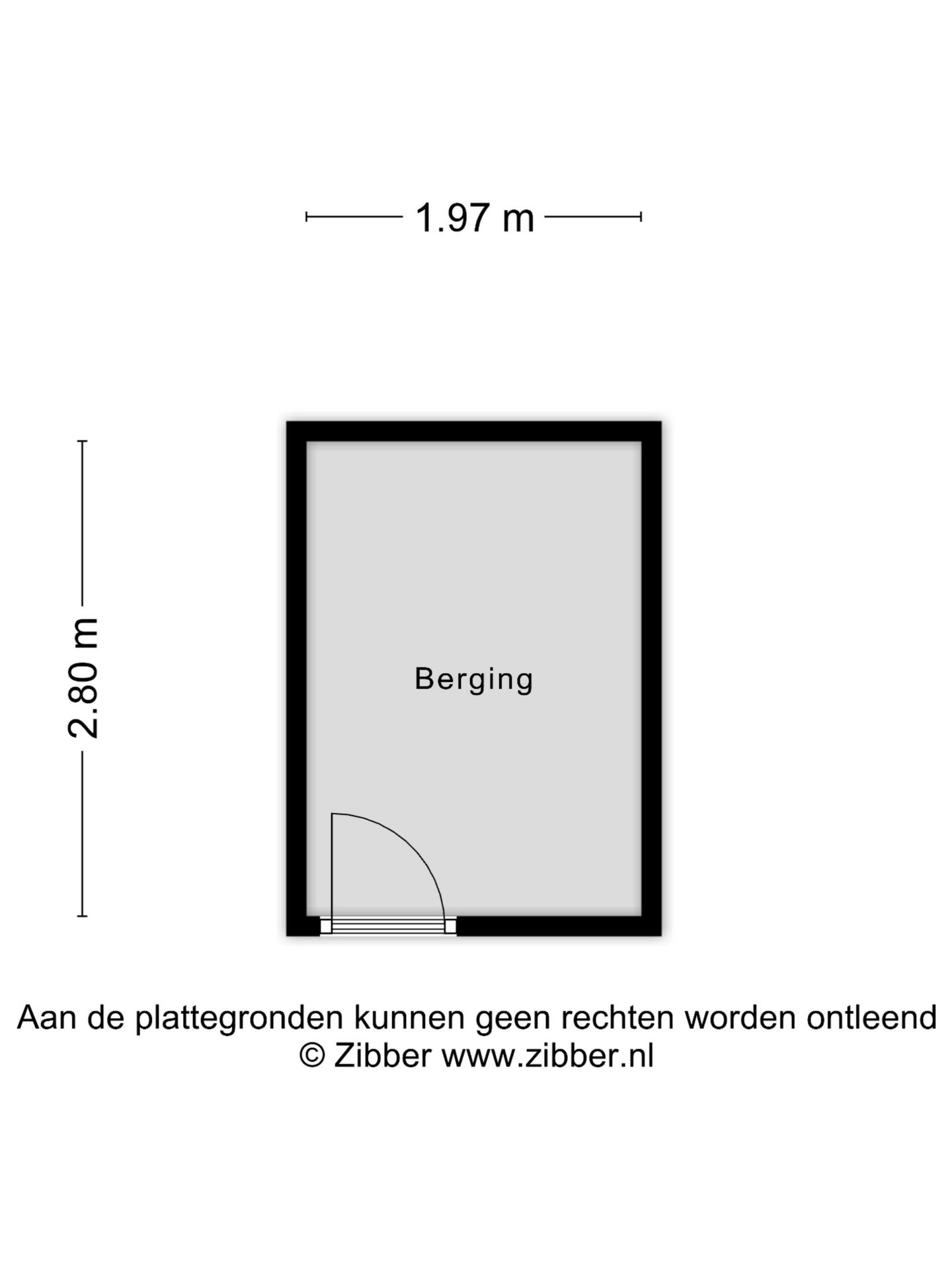 1.97 m

2.80 m

Berging

Aan de plattegronden kunnen geen rechten worden ontleend
© Zibber www.zibber.nl